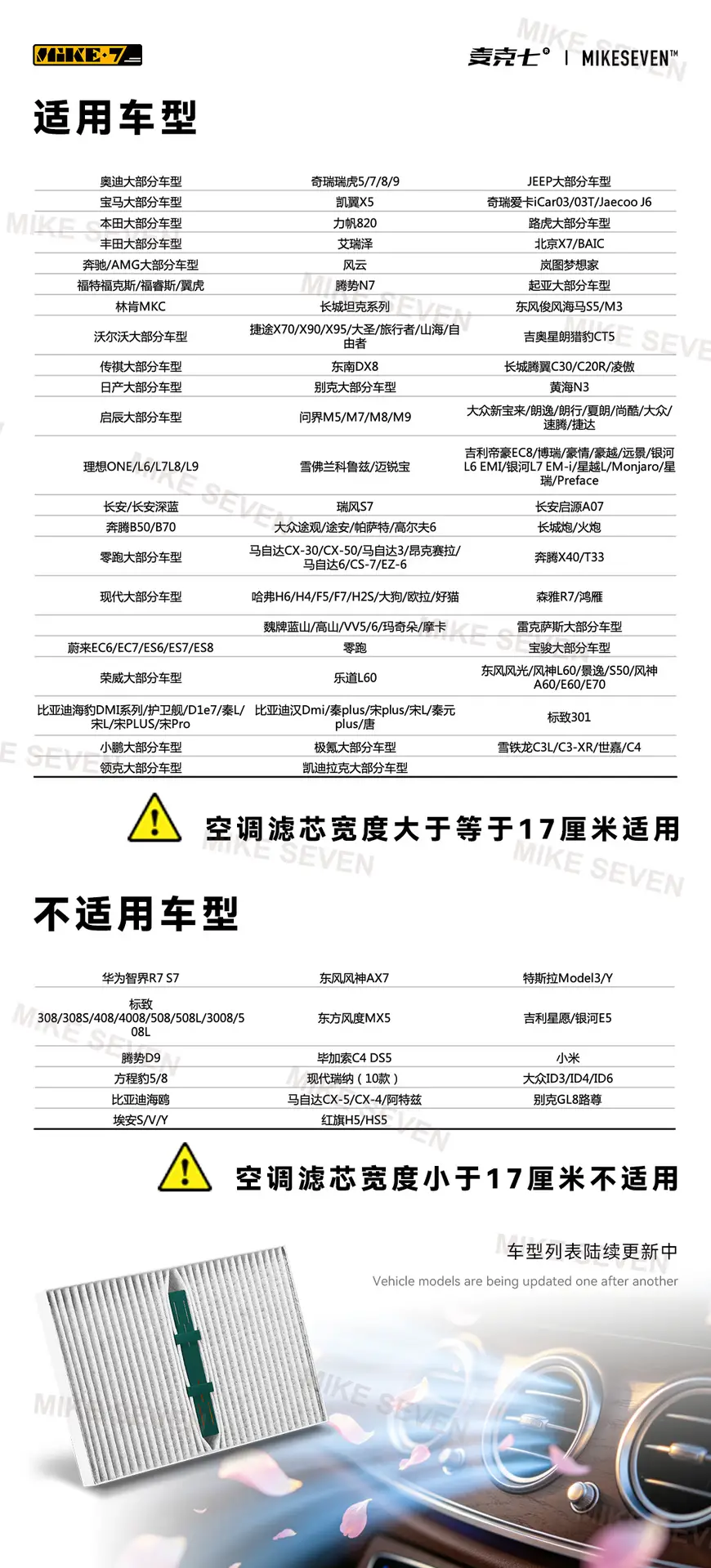 MIKE·7

麦克七® | MIKESEVEN™

适用车型

| | | |
|---|---|---|
| 奥迪大部分车型 | 奇瑞瑞虎5/7/8/9 | JEEP大部分车型 |
| 宝马大部分车型 | 凯翼X5 | 奇瑞爱卡iCar03/03T/Jaecoo J6 |
| 本田大部分车型 | 力帆820 | 路虎大部分车型 |
| 丰田大部分车型 | 艾瑞泽 | 北京X7/BAIC |
| 奔驰/AMG大部分车型 | 风云 | 岚图梦想家 |
| 福特福克斯/福睿斯/翼虎 | 腾势N7 | 起亚大部分车型 |
| 林肯MKC | 长城坦克系列 | 东风俊风海马S5/M3 |
| 沃尔沃大部分车型 | 捷途X70/X90/X95/大圣/旅行者/山海/自由者 | 吉奥星朗猎豹CT5 |
| 传祺大部分车型 | 东南DX8 | 长城腾翼C30/C20R/凌傲 |
| 日产大部分车型 | 别克大部分车型 | 黄海N3 |
| 启辰大部分车型 | 问界M5/M7/M8/M9 | 大众新宝来/朗逸/朗行/夏朗/尚酷/大众/速腾/捷达 |
| 理想ONE/L6/L7L8/L9 | 雪佛兰科鲁兹/迈锐宝 | 吉利帝豪EC8/博瑞/豪情/豪越/远景/银河L6 EMI/银河L7 EM-i/星越L/Monjaro/星瑞/Preface |
| 长安/长安深蓝 | 瑞风S7 | 长安启源A07 |
| 奔腾B50/B70 | 大众途观/途安/帕萨特/高尔夫6 | 长城炮/火炮 |
| 零跑大部分车型 | 马自达CX-30/CX-50/马自达3/昂克赛拉/马自达6/CS-7/EZ-6 | 奔腾X40/T33 |
| 现代大部分车型 | 哈弗H6/H4/F5/F7/H2S/大狗/欧拉/好猫 | 森雅R7/鸿雁 |
| | 魏牌蓝山/高山/VV5/6/玛奇朵/摩卡 | 雷克萨斯大部分车型 |
| 蔚来EC6/EC7/ES6/ES7/ES8 | 零跑 | 宝骏大部分车型 |
| 荣威大部分车型 | 乐道L60 | 东风风光/风神L60/景逸/S50/风神A60/E60/E70 |
| 比亚迪海豹DMI系列/护卫舰/D1e7/秦L/宋L/宋PLUS/宋Pro | 比亚迪汉Dmi/秦plus/宋plus/宋L/秦元plus/唐 | 标致301 |
| 小鹏大部分车型 | 极氪大部分车型 | 雪铁龙C3L/C3-XR/世嘉/C4 |
| 领克大部分车型 | 凯迪拉克大部分车型 | |

空调滤芯宽度大于等于17厘米适用

不适用车型

| | | |
|---|---|---|
| 华为智界R7 S7 | 东风风神AX7 | 特斯拉Model3/Y |
| 标致308/308S/408/4008/508/508L/3008/508L | 东方风度MX5 | 吉利星愿/银河E5 |
| 腾势D9 | 毕加索C4 DS5 | 小米 |
| 方程豹5/8 | 现代瑞纳（10款） | 大众ID3/ID4/ID6 |
| 比亚迪海鸥 | 马自达CX-5/CX-4/阿特兹 | 别克GL8路尊 |
| 埃安S/V/Y | 红旗H5/HS5 | |

空调滤芯宽度小于17厘米不适用

车型列表陆续更新中

Vehicle models are being updated one after another